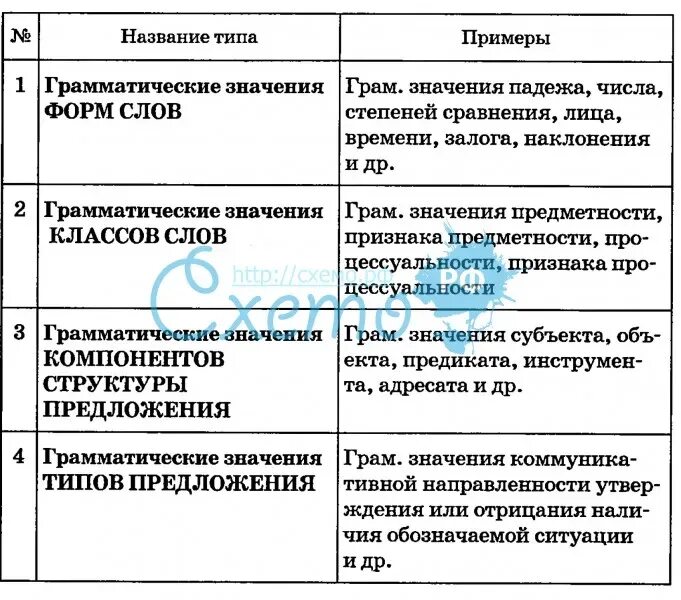 | № | Название типа | Примеры |
|---|---|---|
| 1 | **Грамматические значения ФОРМ СЛОВ** | Грам. значения падежа, числа, степеней сравнения, лица, времени, залога, наклонения и др. |
| 2 | **Грамматические значения КЛАССОВ СЛОВ** | Грам. значения предметности, признака предметности, процессуальности, признака процессуальности |
| 3 | **Грамматические значения КОМПОНЕНТОВ СТРУКТУРЫ ПРЕДЛОЖЕНИЯ** | Грам. значения субъекта, объекта, предиката, инструмента, адресата и др. |
| 4 | **Грамматические значения ТИПОВ ПРЕДЛОЖЕНИЯ** | Грам. значения коммуникативной направленности утверждения или отрицания наличия обозначаемой ситуации и др. |

http://схемо.рф
Схемо РФ